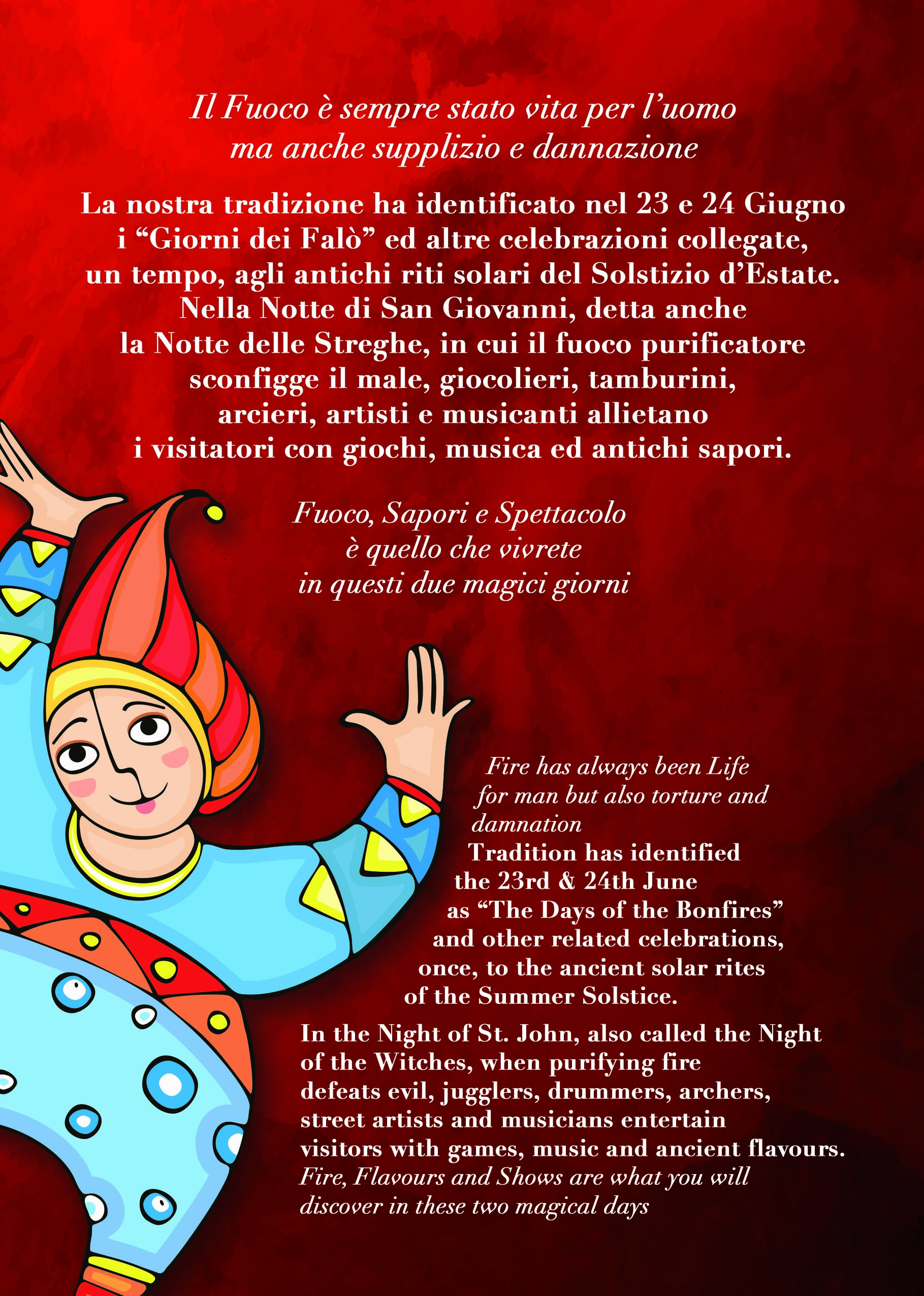 Il Fuoco è sempre stato vita per l'uomo ma anche supplizio e dannazione

La nostra tradizione ha identificato nel 23 e 24 Giugno i "Giorni dei Falò" ed altre celebrazioni collegate, un tempo, agli antichi riti solari del Solstizio d'Estate. Nella Notte di San Giovanni, detta anche la Notte delle Streghe, in cui il fuoco purificatore sconfigge il male, giocolieri, tamburini, arcieri, artisti e musicanti allietano i visitatori con giochi, musica ed antichi sapori.

Fuoco, Sapori e Spettacolo è quello che vivrete in questi due magici giorni

Fire has always been Life for man but also torture and damnation

Tradition has identified the 23rd & 24th June as "The Days of the Bonfires" and other related celebrations, once, to the ancient solar rites of the Summer Solstice.

In the Night of St. John, also called the Night of the Witches, when purifying fire defeats evil, jugglers, drummers, archers, street artists and musicians entertain visitors with games, music and ancient flavours.

Fire, Flavours and Shows are what you will discover in these two magical days